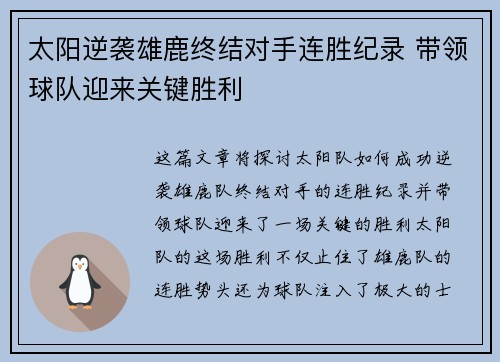 太阳逆袭雄鹿终结对手连胜纪录 带领球队迎来关键胜利

这篇文章将探讨太阳队如何成功逆袭雄鹿队终结对手的连胜纪录并带领球队迎来了一场关键的胜利太阳队的这场胜利不仅止住了雄鹿队的连胜势头还为球队注入了极大的士